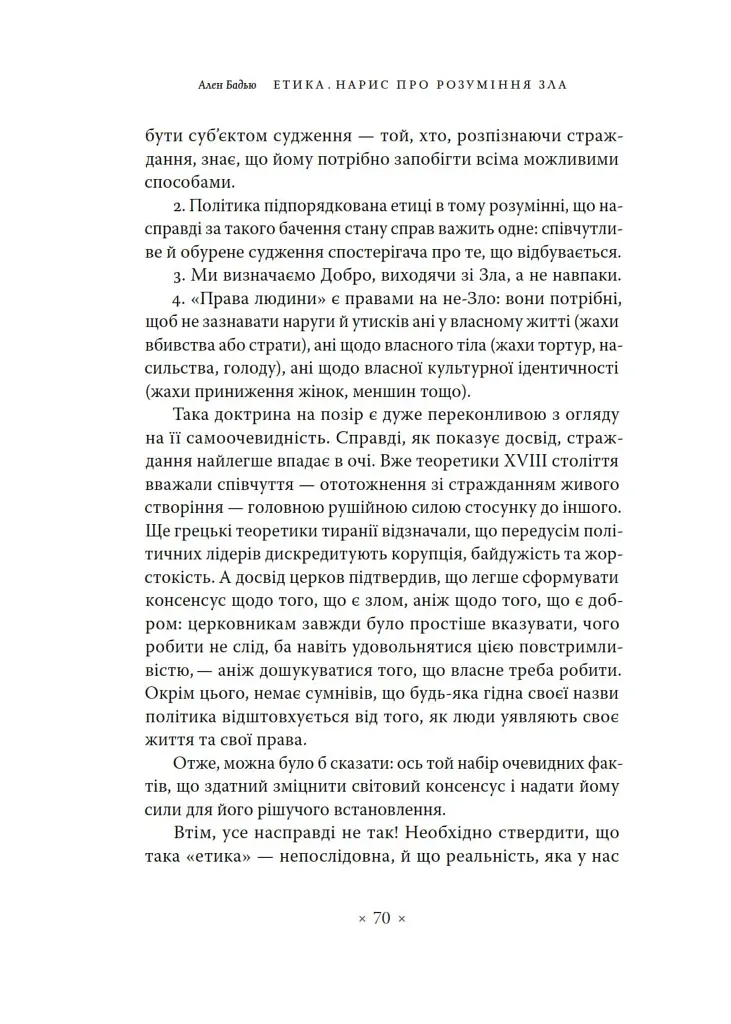 Ален Бадью ЕТИКА. НАРИС ПРО РОЗУМІННЯ ЗЛА

бути суб'єктом судження — той, хто, розпізнаючи страждання, знає, що йому потрібно запобігти всіма можливими способами.

2. Політика підпорядкована етиці в тому розумінні, що насправді за такого бачення стану справ важить одне: співчутливе й обурене судження спостерігача про те, що відбувається.

3. Ми визначаємо Добро, виходячи зі Зла, а не навпаки.

4. «Права людини» є правами на не-Зло: вони потрібні, щоб не зазнавати наруги й утисків ані у власному житті (жахи вбивства або страти), ані щодо власного тіла (жахи тортур, насильства, голоду), ані щодо власної культурної ідентичності (жахи приниження жінок, меншин тощо).

Така доктрина на позір є дуже переконливою з огляду на її самоочевидність. Справді, як показує досвід, страждання найлегше впадає в очі. Вже теоретики XVIII століття вважали співчуття — ототожнення зі стражданням живого створіння — головною рушійною силою стосунку до іншого. Ще грецькі теоретики тиранії відзначали, що передусім політичних лідерів дискредитують корупція, байдужість та жорстокість. А досвід церков підтвердив, що легше сформувати консенсус щодо того, що є злом, аніж щодо того, що є добром: церковникам завжди було простіше вказувати, чого робити не слід, ба навіть удовольнятися цією повстримливістю, — аніж дошукуватися того, що власне треба робити. Окрім цього, немає сумнівів, що будь-яка гідна своєї назви політика відштовхується від того, як люди уявляють своє життя та свої права.

Отже, можна було б сказати: ось той набір очевидних фактів, що здатний зміцнити світовий консенсус і надати йому сили для його рішучого встановлення.

Втім, усе насправді не так! Необхідно ствердити, що така «етика» — непослідовна, й що реальність, яка у нас

× 70 ×